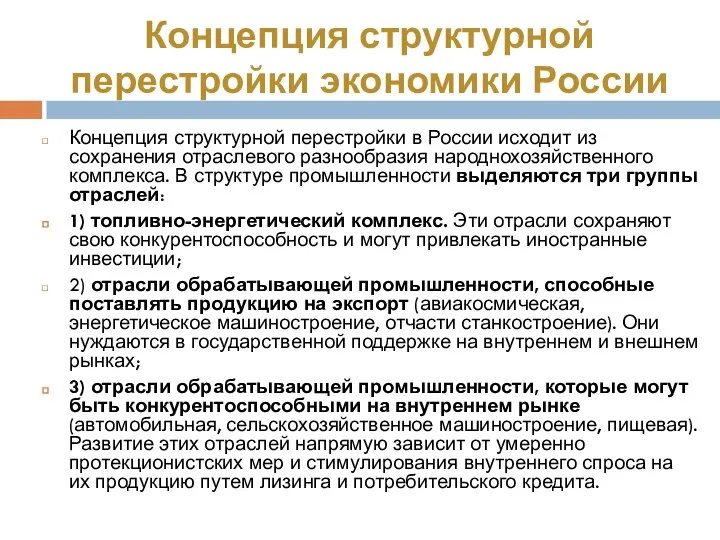 Концепция структурной перестройки экономики России

Концепция структурной перестройки в России исходит из сохранения отраслевого разнообразия народнохозяйственного комплекса. В структуре промышленности выделяются три группы отраслей:

1) топливно-энергетический комплекс. Эти отрасли сохраняют свою конкурентоспособность и могут привлекать иностранные инвестиции;

2) отрасли обрабатывающей промышленности, способные поставлять продукцию на экспорт (авиакосмическая, энергетическое машиностроение, отчасти станкостроение). Они нуждаются в государственной поддержке на внутреннем и внешнем рынках;

3) отрасли обрабатывающей промышленности, которые могут быть конкурентоспособными на внутреннем рынке (автомобильная, сельскохозяйственное машиностроение, пищевая). Развитие этих отраслей напрямую зависит от умеренно протекционистских мер и стимулирования внутреннего спроса на их продукцию путем лизинга и потребительского кредита.